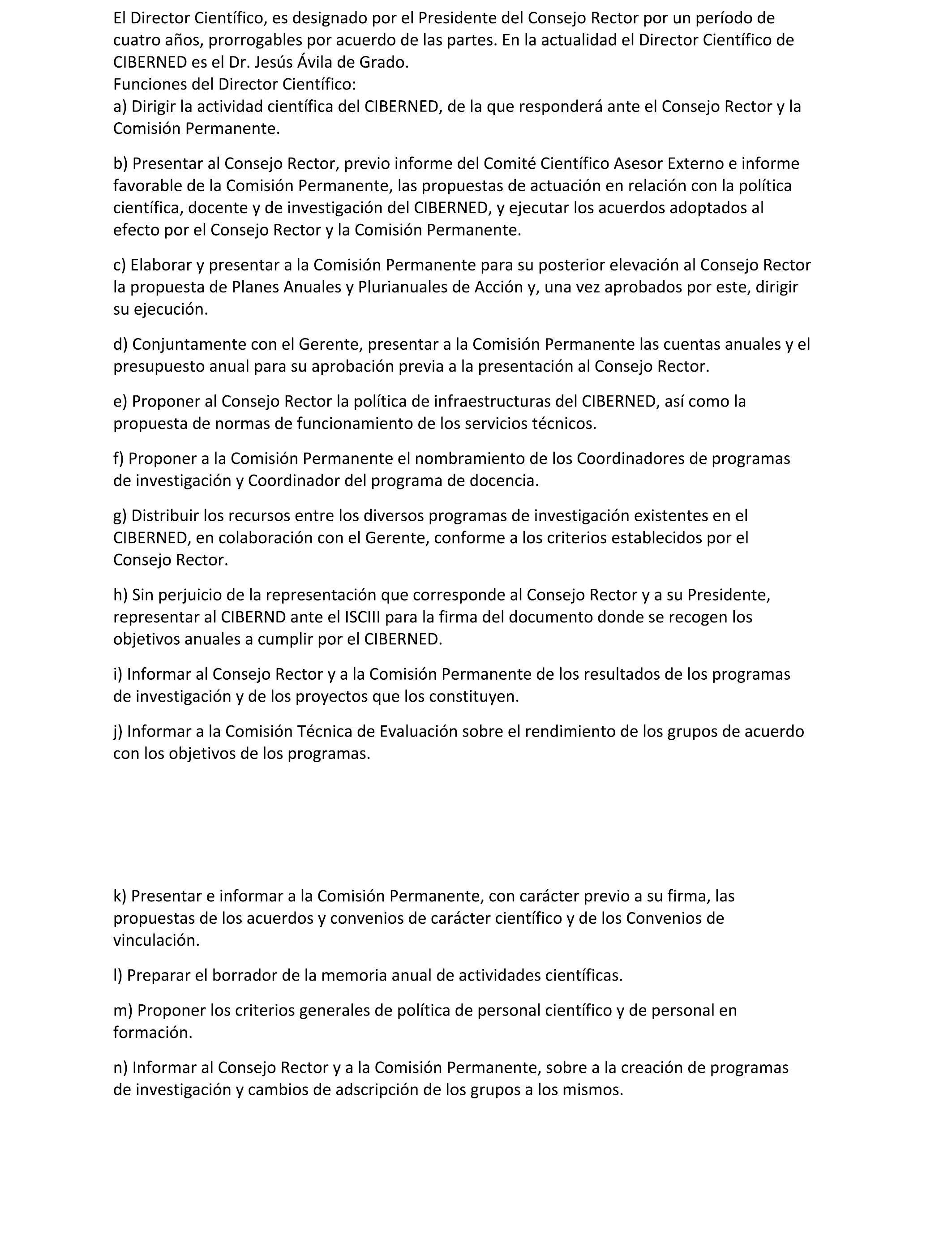 El Director Científico, es designado por el Presidente del Consejo Rector por un período de cuatro años, prorrogables por acuerdo de las partes. En la actualidad el Director Científico de CIBERNED es el Dr. Jesús Ávila de Grado.
Funciones del Director Científico:
a) Dirigir la actividad científica del CIBERNED, de la que responderá ante el Consejo Rector y la Comisión Permanente.

b) Presentar al Consejo Rector, previo informe del Comité Científico Asesor Externo e informe favorable de la Comisión Permanente, las propuestas de actuación en relación con la política científica, docente y de investigación del CIBERNED, y ejecutar los acuerdos adoptados al efecto por el Consejo Rector y la Comisión Permanente.

c) Elaborar y presentar a la Comisión Permanente para su posterior elevación al Consejo Rector la propuesta de Planes Anuales y Plurianuales de Acción y, una vez aprobados por este, dirigir su ejecución.

d) Conjuntamente con el Gerente, presentar a la Comisión Permanente las cuentas anuales y el presupuesto anual para su aprobación previa a la presentación al Consejo Rector.

e) Proponer al Consejo Rector la política de infraestructuras del CIBERNED, así como la propuesta de normas de funcionamiento de los servicios técnicos.

f) Proponer a la Comisión Permanente el nombramiento de los Coordinadores de programas de investigación y Coordinador del programa de docencia.

g) Distribuir los recursos entre los diversos programas de investigación existentes en el CIBERNED, en colaboración con el Gerente, conforme a los criterios establecidos por el Consejo Rector.

h) Sin perjuicio de la representación que corresponde al Consejo Rector y a su Presidente, representar al CIBERND ante el ISCIII para la firma del documento donde se recogen los objetivos anuales a cumplir por el CIBERNED.

i) Informar al Consejo Rector y a la Comisión Permanente de los resultados de los programas de investigación y de los proyectos que los constituyen.

j) Informar a la Comisión Técnica de Evaluación sobre el rendimiento de los grupos de acuerdo con los objetivos de los programas.

k) Presentar e informar a la Comisión Permanente, con carácter previo a su firma, las propuestas de los acuerdos y convenios de carácter científico y de los Convenios de vinculación.

l) Preparar el borrador de la memoria anual de actividades científicas.

m) Proponer los criterios generales de política de personal científico y de personal en formación.

n) Informar al Consejo Rector y a la Comisión Permanente, sobre a la creación de programas de investigación y cambios de adscripción de los grupos a los mismos.